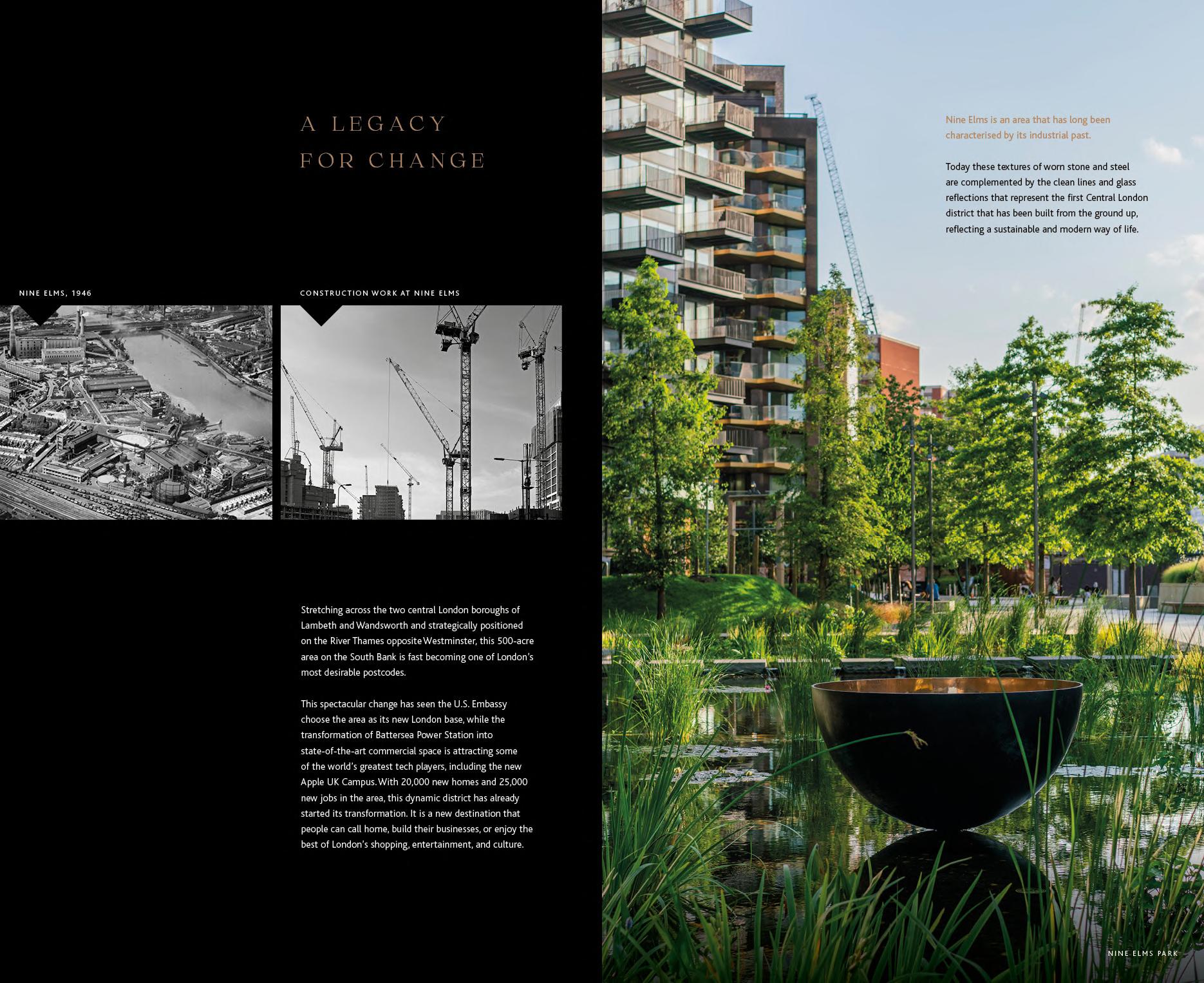 A LEGACY
FOR CHANGE

NINE ELMS, 1946

CONSTRUCTION WORK AT NINE ELMS

Stretching across the two central London boroughs of Lambeth and Wandsworth and strategically positioned on the River Thames opposite Westminster, this 500-acre area on the South Bank is fast becoming one of London's most desirable postcodes.

This spectacular change has seen the U.S. Embassy choose the area as its new London base, while the transformation of Battersea Power Station into state-of-the-art commercial space is attracting some of the world's greatest tech players, including the new Apple UK Campus. With 20,000 new homes and 25,000 new jobs in the area, this dynamic district has already started its transformation. It is a new destination that people can call home, build their businesses, or enjoy the best of London's shopping, entertainment, and culture.

Nine Elms is an area that has long been characterised by its industrial past.

Today these textures of worn stone and steel are complemented by the clean lines and glass reflections that represent the first Central London district that has been built from the ground up, reflecting a sustainable and modern way of life.

NINE ELMS PARK